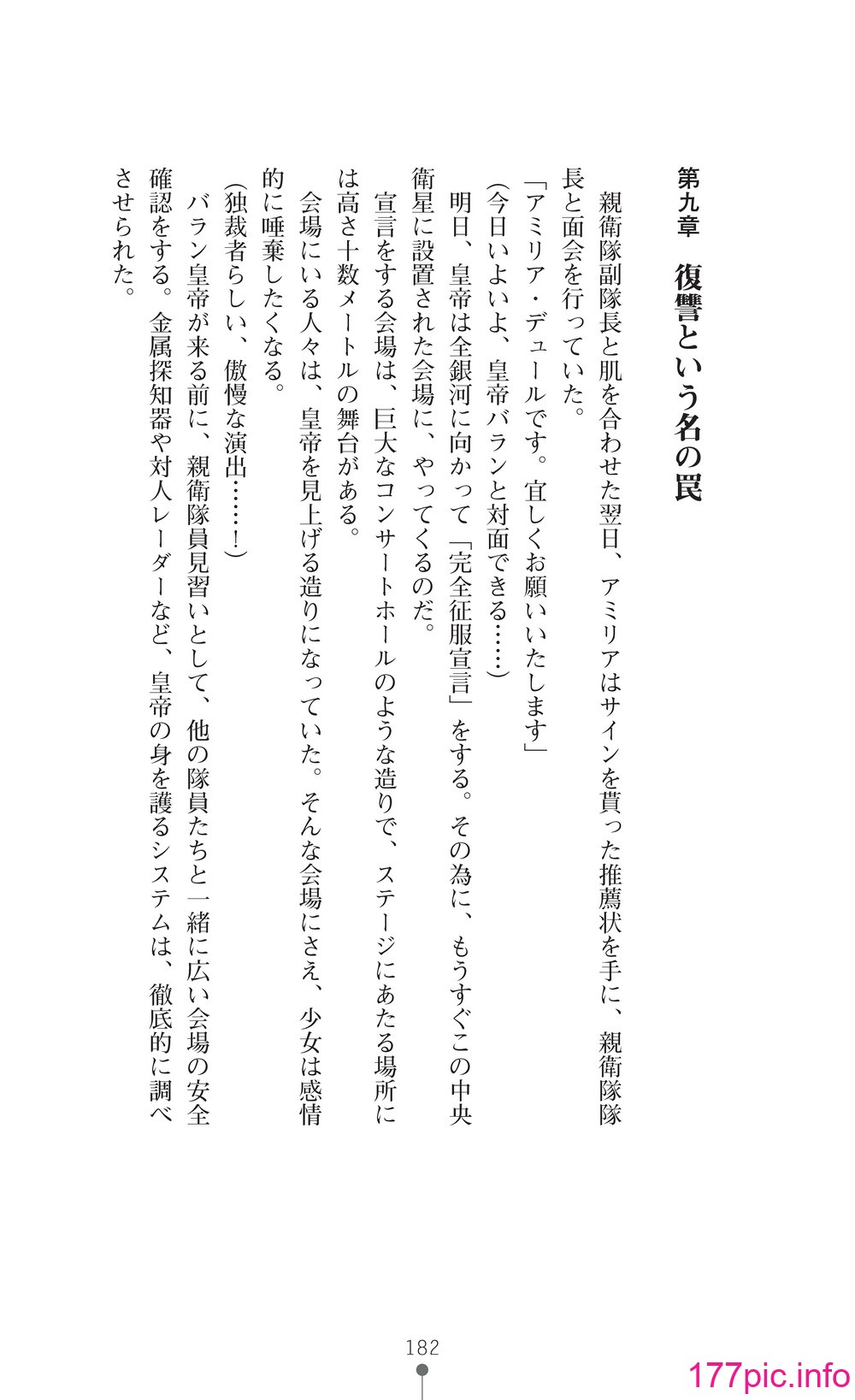 第九章　復讐という名の罠

親衛隊副隊長と肌を合わせた翌日、アミリアはサインを貰った推薦状を手に、親衛隊隊長と面会を行っていた。

「アミリア・デュールです。宜しくお願いいたします」

（今日いよいよ、皇帝バランと対面できる……）

明日、皇帝は全銀河に向かって「完全征服宣言」をする。その為に、もうすぐこの中央衛星に設置された会場に、やってくるのだ。

宣言をする会場は、巨大なコンサートホールのような造りで、ステージにあたる場所には高さ十数メートルの舞台がある。

会場にいる人々は、皇帝を見上げる造りになっていた。そんな会場にさえ、少女は感情的に唾棄したくなる。

（独裁者らしい、傲慢な演出……！）

バラン皇帝が来る前に、親衛隊員見習いとして、他の隊員たちと一緒に広い会場の安全確認をする。金属探知器や対人レーダーなど、皇帝の身を護るシステムは、徹底的に調べさせられた。

182

177pic.info